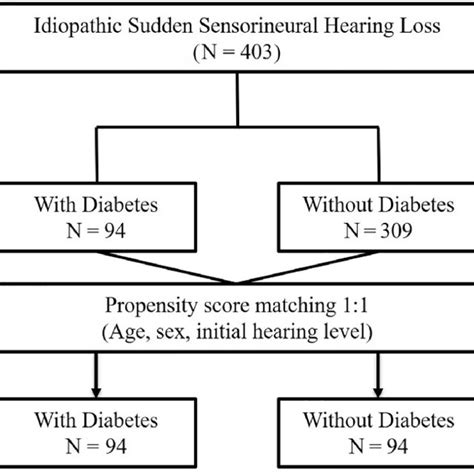 Idiopathic Sudden Sensorineural Hearing Loss
(N = 403)

With Diabetes
N = 94

Without Diabetes
N = 309

Propensity score matching 1:1
(Age, sex, initial hearing level)

With Diabetes
N = 94

Without Diabetes
N = 94